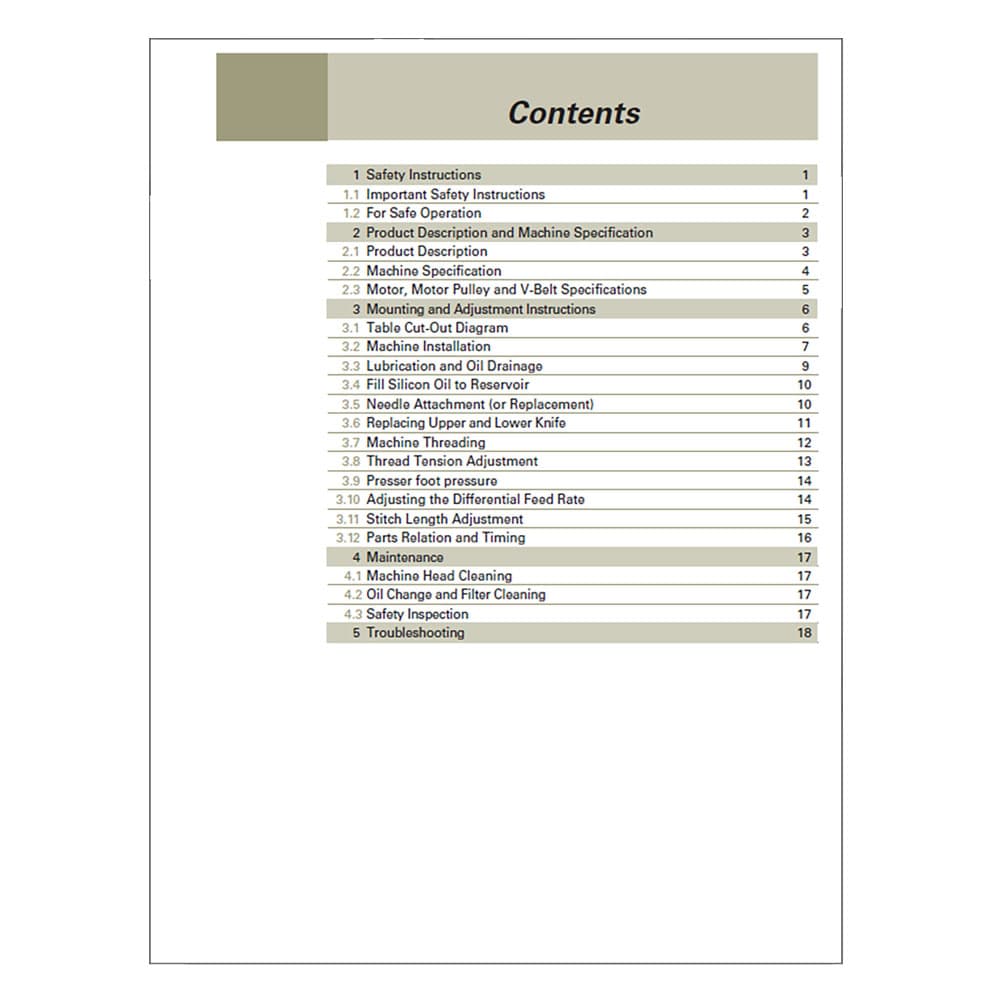 Contents

| | | |
|---|---|---|
| 1 | Safety Instructions | 1 |
| 1.1 | Important Safety Instructions | 1 |
| 1.2 | For Safe Operation | 2 |
| 2 | Product Description and Machine Specification | 3 |
| 2.1 | Product Description | 3 |
| 2.2 | Machine Specification | 4 |
| 2.3 | Motor, Motor Pulley and V-Belt Specifications | 5 |
| 3 | Mounting and Adjustment Instructions | 6 |
| 3.1 | Table Cut-Out Diagram | 6 |
| 3.2 | Machine Installation | 7 |
| 3.3 | Lubrication and Oil Drainage | 9 |
| 3.4 | Fill Silicon Oil to Reservoir | 10 |
| 3.5 | Needle Attachment (or Replacement) | 10 |
| 3.6 | Replacing Upper and Lower Knife | 11 |
| 3.7 | Machine Threading | 12 |
| 3.8 | Thread Tension Adjustment | 13 |
| 3.9 | Presser foot pressure | 14 |
| 3.10 | Adjusting the Differential Feed Rate | 14 |
| 3.11 | Stitch Length Adjustment | 15 |
| 3.12 | Parts Relation and Timing | 16 |
| 4 | Maintenance | 17 |
| 4.1 | Machine Head Cleaning | 17 |
| 4.2 | Oil Change and Filter Cleaning | 17 |
| 4.3 | Safety Inspection | 17 |
| 5 | Troubleshooting | 18 |